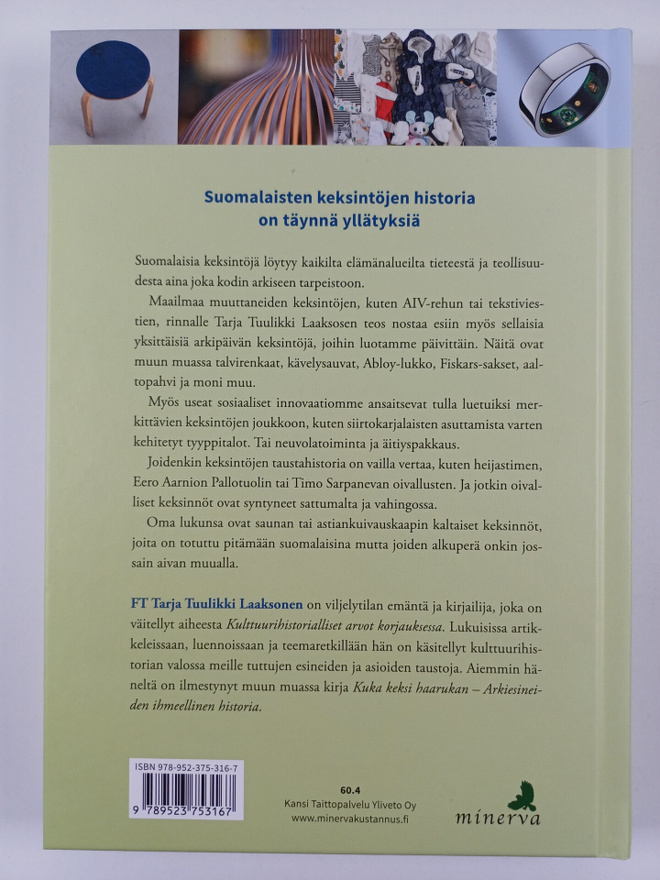 Suomalaisten keksintöjen historia
on täynnä yllätyksiä

Suomalaisia keksintöjä löytyy kaikilta elämänalueilta tieteestä ja teollisuudesta aina joka kodin arkiseen tarpeistoon.

Maailmaa muuttaneiden keksintöjen, kuten AIV-rehun tai tekstiviestien, rinnalle Tarja Tuulikki Laaksosen teos nostaa esiin myös sellaisia yksittäisiä arkipäivän keksintöjä, joihin luotamme päivittäin. Näitä ovat muun muassa talvirenkaat, kävelysauvat, Abloy-lukko, Fiskars-sakset, aaltopahvi ja moni muu.

Myös useat sosiaaliset innovaatiomme ansaitsevat tulla luetuiksi merkittävien keksintöjen joukkoon, kuten siirtokarjalaisten asuttamista varten kehitetyt tyyppitalot. Tai neuvolatoiminta ja äitiyspakkaus.

Joidenkin keksintöjen taustahistoria on vailla vertaa, kuten heijastimen, Eero Aarnion Pallotuolin tai Timo Sarpanevan oivallusten. Ja jotkin oivalliset keksinnöt ovat syntyneet sattumalta ja vahingossa.

Oma lukunsa ovat saunan tai astiankuivauskaapin kaltaiset keksinnöt, joita on totuttu pitämään suomalaisina mutta joiden alkuperä onkin jossain aivan muualla.

FT Tarja Tuulikki Laaksonen on viljelytilan emäntä ja kirjailija, joka on väitellyt aiheesta Kulttuurihistorialliset arvot korjauksessa. Lukuisissa artikkeleissaan, luennoissaan ja teemaretkillään hän on käsitellyt kulttuurihistorian valossa meille tuttujen esineiden ja asioiden taustoja. Aiemmin häneltä on ilmestynyt muun muassa kirja Kuka keksi haarukan – Arkiesineiden ihmeellinen historia.

ISBN 978-952-375-316-7
9 789523 753167

60.4
Kansi Taittopalvelu Yliveto Oy
www.minervakustannus.fi

minerva